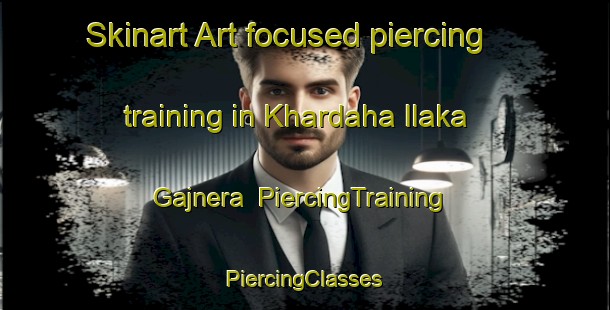 Skinart Art focused piercing

training in Khardaha Ilaka

Gajnera PiercingTraining

PiercingClasses